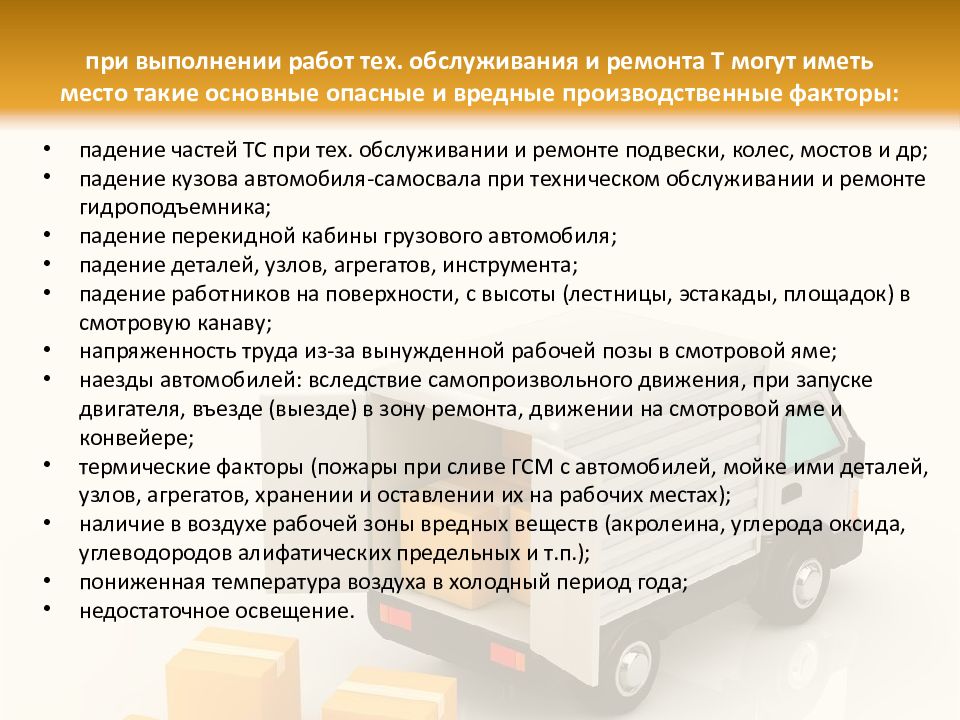 при выполнении работ тех. обслуживания и ремонта Т могут иметь место такие основные опасные и вредные производственные факторы:

• падение частей ТС при тех. обслуживании и ремонте подвески, колес, мостов и др;
• падение кузова автомобиля-самосвала при техническом обслуживании и ремонте гидроподъемника;
• падение перекидной кабины грузового автомобиля;
• падение деталей, узлов, агрегатов, инструмента;
• падение работников на поверхности, с высоты (лестницы, эстакады, площадок) в смотровую канаву;
• напряженность труда из-за вынужденной рабочей позы в смотровой яме;
• наезды автомобилей: вследствие самопроизвольного движения, при запуске двигателя, въезде (выезде) в зону ремонта, движении на смотровой яме и конвейере;
• термические факторы (пожары при сливе ГСМ с автомобилей, мойке ими деталей, узлов, агрегатов, хранении и оставлении их на рабочих местах);
• наличие в воздухе рабочей зоны вредных веществ (акролеина, углерода оксида, углеводородов алифатических предельных и т.п.);
• пониженная температура воздуха в холодный период года;
• недостаточное освещение.